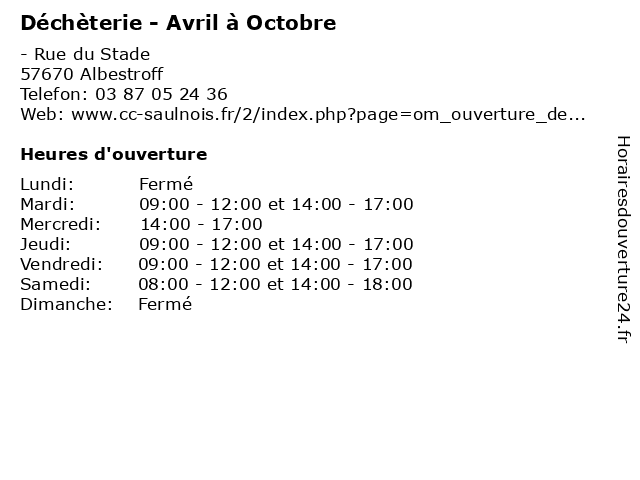 Déchèterie - Avril à Octobre

- Rue du Stade
57670 Albestroff
Telefon: 03 87 05 24 36
Web: www.cc-saulnois.fr/2/index.php?page=om_ouverture_de...

Heures d'ouverture

| | |
|---|---|
| Lundi: | Fermé |
| Mardi: | 09:00 - 12:00 et 14:00 - 17:00 |
| Mercredi: | 14:00 - 17:00 |
| Jeudi: | 09:00 - 12:00 et 14:00 - 17:00 |
| Vendredi: | 09:00 - 12:00 et 14:00 - 17:00 |
| Samedi: | 08:00 - 12:00 et 14:00 - 18:00 |
| Dimanche: | Fermé |

Horairesdouverture24.fr